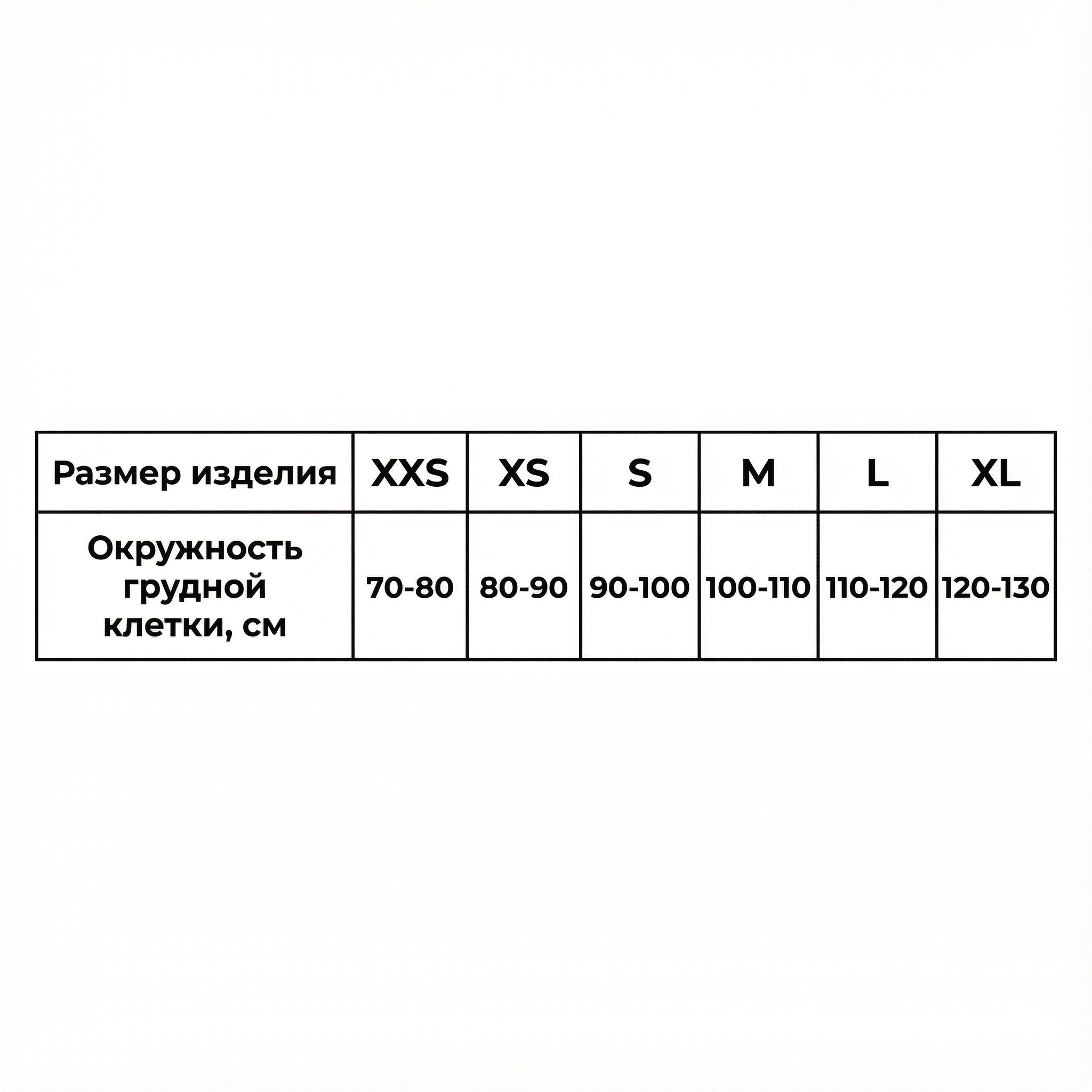 | Размер изделия | XXS | XS | S | M | L | XL |
|---|---|---|---|---|---|---|
| Окружность грудной клетки, см | 70-80 | 80-90 | 90-100 | 100-110 | 110-120 | 120-130 |